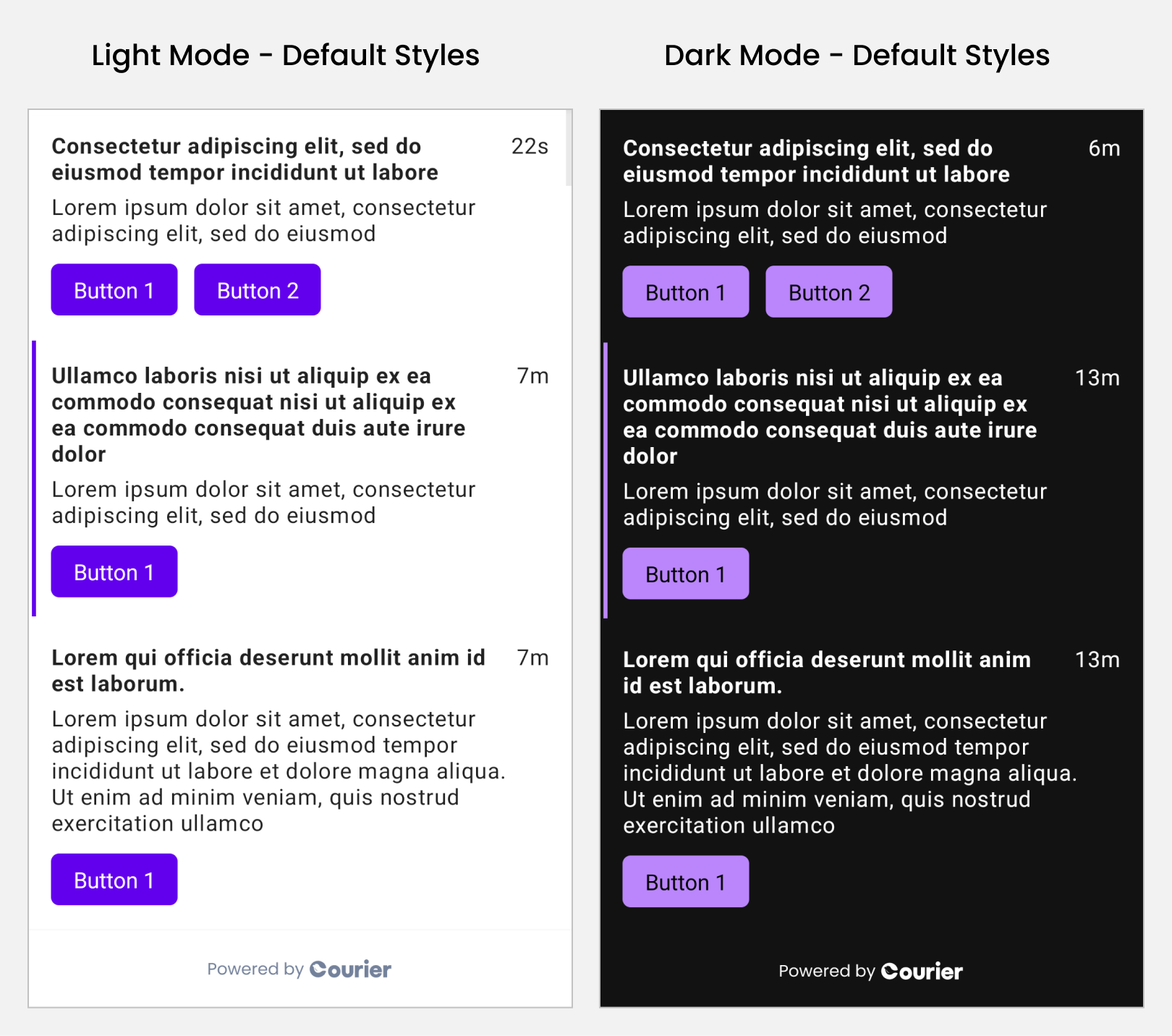 Light Mode - Default Styles

Consectetur adipiscing elit, sed do eiusmod tempor incididunt ut labore 22s

Lorem ipsum dolor sit amet, consectetur adipiscing elit, sed do eiusmod

Button 1 Button 2

Ullamco laboris nisi ut aliquip ex ea commodo consequat nisi ut aliquip ex ea commodo consequat duis aute irure dolor 7m

Lorem ipsum dolor sit amet, consectetur adipiscing elit, sed do eiusmod

Button 1

Lorem qui officia deserunt mollit anim id est laborum. 7m

Lorem ipsum dolor sit amet, consectetur adipiscing elit, sed do eiusmod tempor incididunt ut labore et dolore magna aliqua. Ut enim ad minim veniam, quis nostrud exercitation ullamco

Button 1

Powered by Courier

Dark Mode - Default Styles

Consectetur adipiscing elit, sed do eiusmod tempor incididunt ut labore 6m

Lorem ipsum dolor sit amet, consectetur adipiscing elit, sed do eiusmod

Button 1 Button 2

Ullamco laboris nisi ut aliquip ex ea commodo consequat nisi ut aliquip ex ea commodo consequat duis aute irure dolor 13m

Lorem ipsum dolor sit amet, consectetur adipiscing elit, sed do eiusmod

Button 1

Lorem qui officia deserunt mollit anim id est laborum. 13m

Lorem ipsum dolor sit amet, consectetur adipiscing elit, sed do eiusmod tempor incididunt ut labore et dolore magna aliqua. Ut enim ad minim veniam, quis nostrud exercitation ullamco

Button 1

Powered by Courier